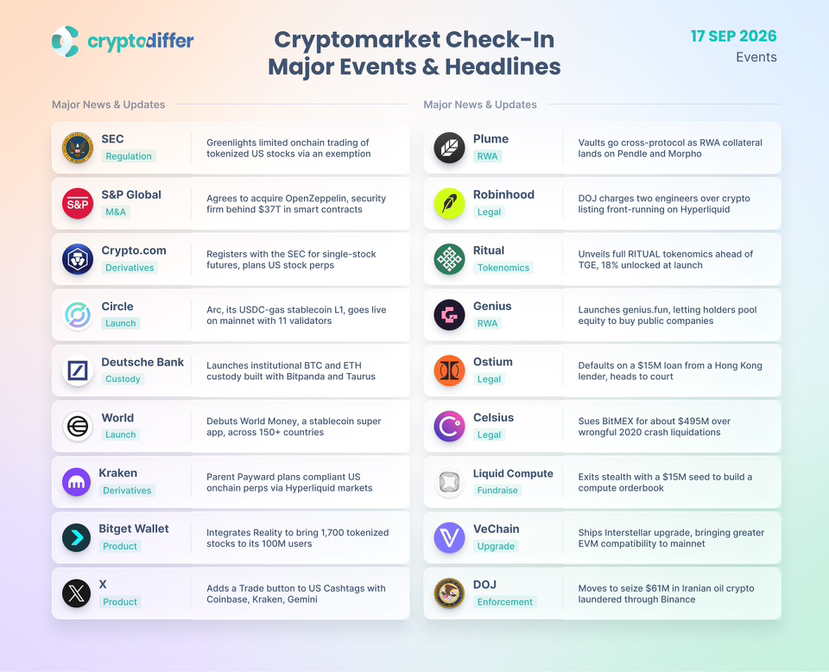 cryptodiffer

Cryptomarket Check-In
Major Events & Headlines

17 SEP 2026
Events

Major News & Updates

SEC
Regulation
Greenlights limited onchain trading of tokenized US stocks via an exemption

S&P Global
M&A
Agrees to acquire OpenZeppelin, security firm behind $37T in smart contracts

Crypto.com
Derivatives
Registers with the SEC for single-stock futures, plans US stock perps

Circle
Launch
Arc, its USDC-gas stablecoin L1, goes live on mainnet with 11 validators

Deutsche Bank
Custody
Launches institutional BTC and ETH custody built with Bitpanda and Taurus

World
Launch
Debuts World Money, a stablecoin super app, across 150+ countries

Kraken
Derivatives
Parent Payward plans compliant US onchain perps via Hyperliquid markets

Bitget Wallet
Product
Integrates Reality to bring 1,700 tokenized stocks to its 100M users

X
Product
Adds a Trade button to US Cashtags with Coinbase, Kraken, Gemini

Major News & Updates

Plume
RWA
Vaults go cross-protocol as RWA collateral lands on Pendle and Morpho

Robinhood
Legal
DOJ charges two engineers over crypto listing front-running on Hyperliquid

Ritual
Tokenomics
Unveils full RITUAL tokenomics ahead of TGE, 18% unlocked at launch

Genius
RWA
Launches genius.fun, letting holders pool equity to buy public companies

Ostium
Legal
Defaults on a $15M loan from a Hong Kong lender, heads to court

Celsius
Legal
Sues BitMEX for about $495M over wrongful 2020 crash liquidations

Liquid Compute
Fundraise
Exits stealth with a $15M seed to build a compute orderbook

VeChain
Upgrade
Ships Interstellar upgrade, bringing greater EVM compatibility to mainnet

DOJ
Enforcement
Moves to seize $61M in Iranian oil crypto laundered through Binance